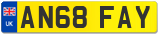 UK
AN68 FAY